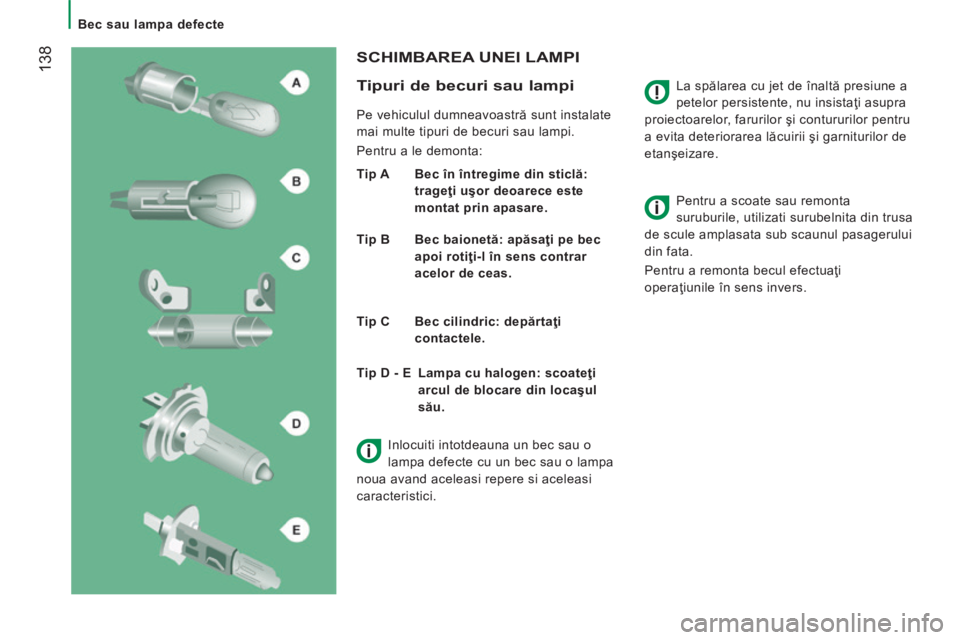 Bec sau lampa defecte

138

A

B

C

D

E

SCHIMBAREA UNEI LAMPI

Tipuri de becuri sau lampi

Pe vehiculul dumneavoastră sunt instalate mai multe tipuri de becuri sau lampi.

Pentru a le demonta:

Tip A Bec în întregime din sticlă: trageţi uşor deoarece este montat prin apasare.

Tip B Bec baionetă: apăsaţi pe bec apoi rotiţi-l în sens contrar acelor de ceas.

Tip C Bec cilindric: depărtaţi contactele.

Tip D - E Lampa cu halogen: scoateţi arcul de blocare din locaşul său.

Inlocuiti intotdeauna un bec sau o lampa defecte cu un bec sau o lampa noua avand aceleasi repere si aceleasi caracteristici.

La spălarea cu jet de înaltă presiune a petelor persistente, nu insistaţi asupra proiectoarelor, farurilor şi contururilor pentru a evita deteriorarea lăcuirii şi garniturilor de etanşeizare.

Pentru a scoate sau remonta suruburile, utilizati surubelnita din trusa de scule amplasata sub scaunul pasagerului din fata.

Pentru a remonta becul efectuaţi operaţiunile în sens invers.

carmanualsonline.info